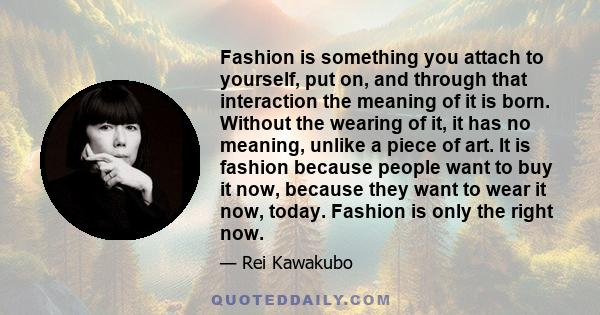 Fashion is something you attach to yourself, put on, and through that interaction the meaning of it is born. Without the wearing of it, it has no meaning, unlike a piece of art. It is fashion because people want to buy it now, because they want to wear it now, today. Fashion is only the right now.

— Rei Kawakubo

QUOTEDDAILY.COM